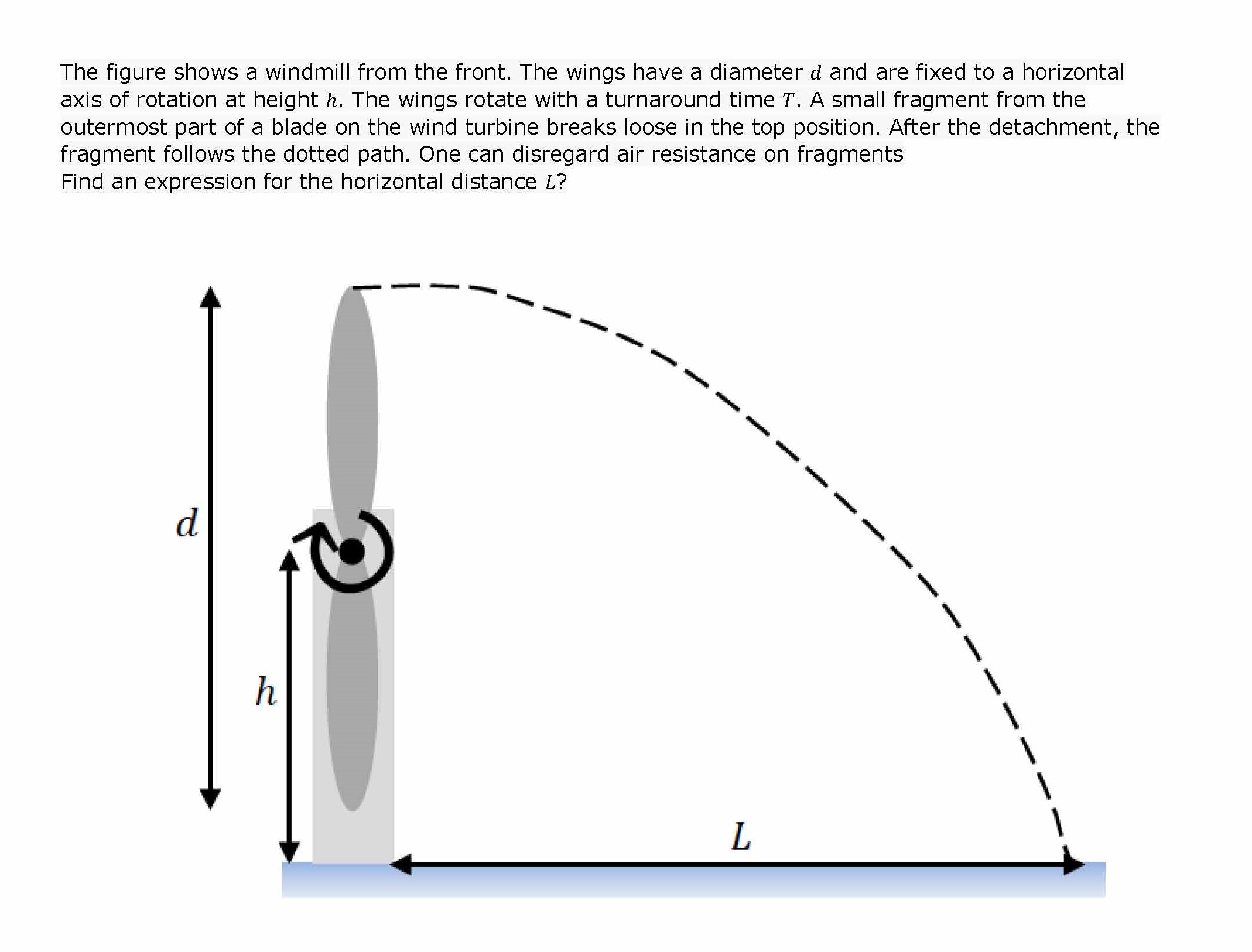 The figure shows a windmill from the front. The wings have a diameter $d$ and are fixed to a horizontal axis of rotation at height $h$. The wings rotate with a turnaround time $T$. A small fragment from the outermost part of a blade on the wind turbine breaks loose in the top position. After the detachment, the fragment follows the dotted path. One can disregard air resistance on fragments
Find an expression for the horizontal distance $L$?

$d$

$h$

$L$